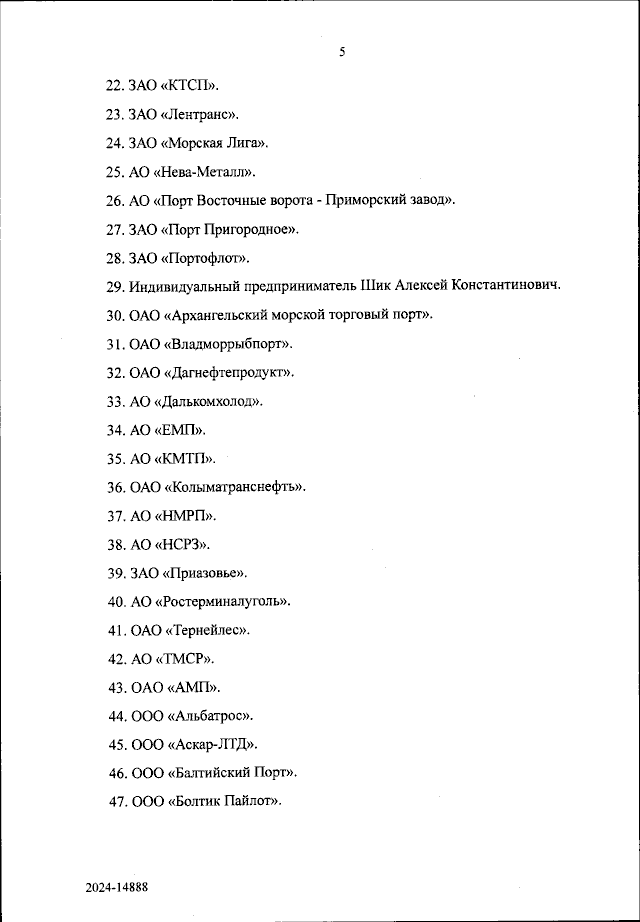 5

22. ЗАО «КТСП».

23. ЗАО «Лентранс».

24. ЗАО «Морская Лига».

25. АО «Нева-Металл».

26. АО «Порт Восточные ворота - Приморский завод».

27. ЗАО «Порт Пригородное».

28. ЗАО «Портофлот».

29. Индивидуальный предприниматель Шик Алексей Константинович.

30. ОАО «Архангельский морской торговый порт».

31. ОАО «Владморрыбпорт».

32. ОАО «Дагнефтепродукт».

33. АО «Далькомхолод».

34. АО «ЕМП».

35. АО «КМТП».

36. ОАО «Колыматранснефть».

37. АО «НМРП».

38. АО «НСРЗ».

39. ЗАО «Приазовье».

40. АО «Ростерминалуголь».

41. ОАО «Тернейлес».

42. АО «ТМСР».

43. ОАО «АМП».

44. ООО «Альбатрос».

45. ООО «Аскар-ЛТД».

46. ООО «Балтийский Порт».

47. ООО «Болтик Пайлот».

2024-14888